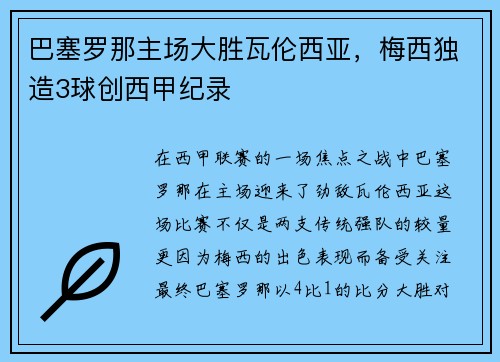 巴塞罗那主场大胜瓦伦西亚，梅西独造3球创西甲纪录

在西甲联赛的一场焦点之战中巴塞罗那在主场迎来了劲敌瓦伦西亚这场比赛不仅是两支传统强队的较量更因为梅西的出色表现而备受关注最终巴塞罗那以4比1的比分大胜对